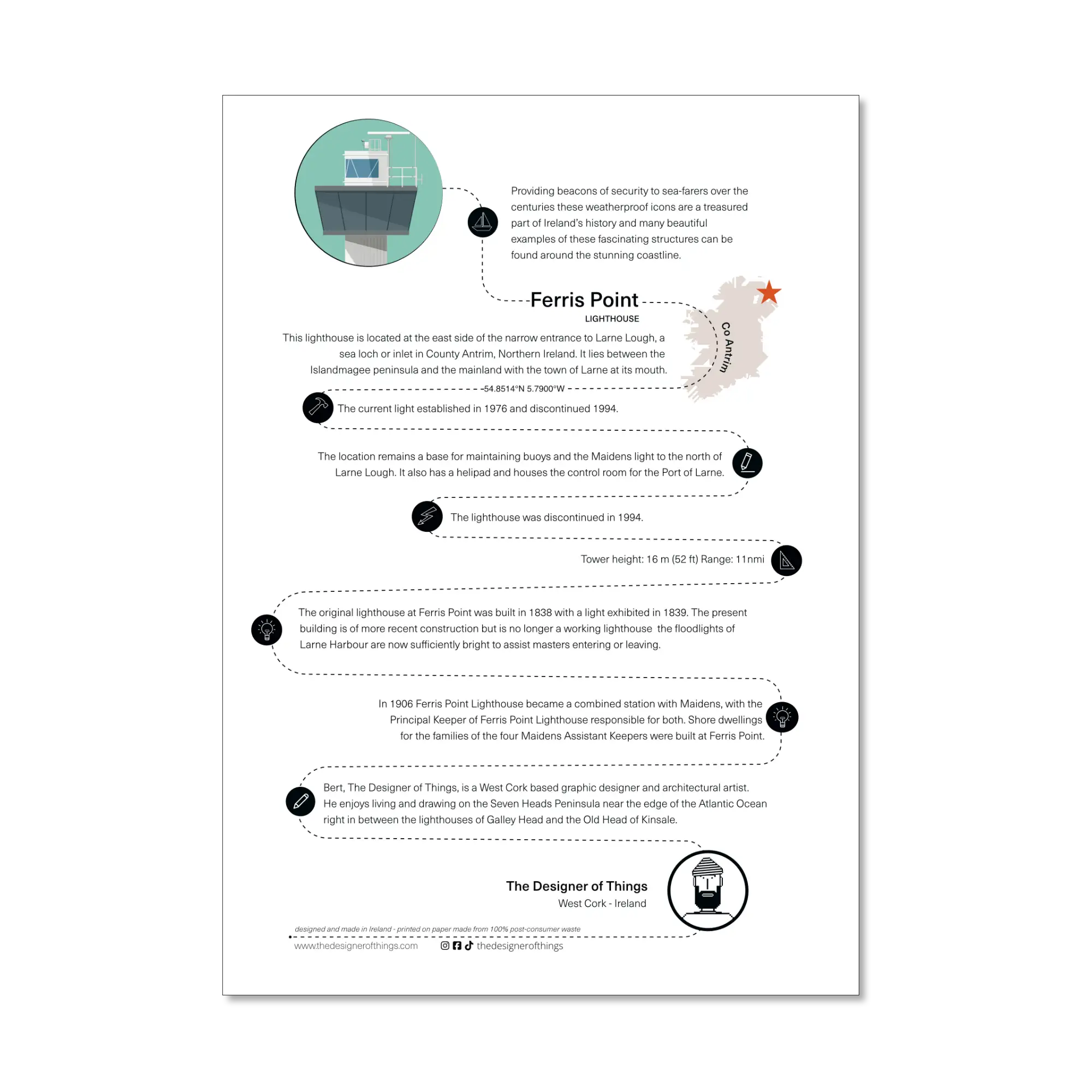 Providing beacons of security to sea-farers over the centuries these weatherproof icons are a treasured part of Ireland's history and many beautiful examples of these fascinating structures can be found around the stunning coastline.

Ferris Point

LIGHTHOUSE

Co Antrim

This lighthouse is located at the east side of the narrow entrance to Larne Lough, a sea loch or inlet in County Antrim, Northern Ireland. It lies between the Islandmagee peninsula and the mainland with the town of Larne at its mouth.

54.8514°N 5.7900°W

The current light established in 1976 and discontinued 1994.

The location remains a base for maintaining buoys and the Maidens light to the north of Larne Lough. It also has a helipad and houses the control room for the Port of Larne.

The lighthouse was discontinued in 1994.

Tower height: 16 m (52 ft) Range: 11nmi

The original lighthouse at Ferris Point was built in 1838 with a light exhibited in 1839. The present building is of more recent construction but is no longer a working lighthouse the floodlights of Larne Harbour are now sufficiently bright to assist masters entering or leaving.

In 1906 Ferris Point Lighthouse became a combined station with Maidens, with the Principal Keeper of Ferris Point Lighthouse responsible for both. Shore dwellings for the families of the four Maidens Assistant Keepers were built at Ferris Point.

Bert, The Designer of Things, is a West Cork based graphic designer and architectural artist. He enjoys living and drawing on the Seven Heads Peninsula near the edge of the Atlantic Ocean right in between the lighthouses of Galley Head and the Old Head of Kinsale.

The Designer of Things
West Cork - Ireland

designed and made in Ireland - printed on paper made from 100% post-consumer waste

www.thedesignerofthings.com thedesignerofthings